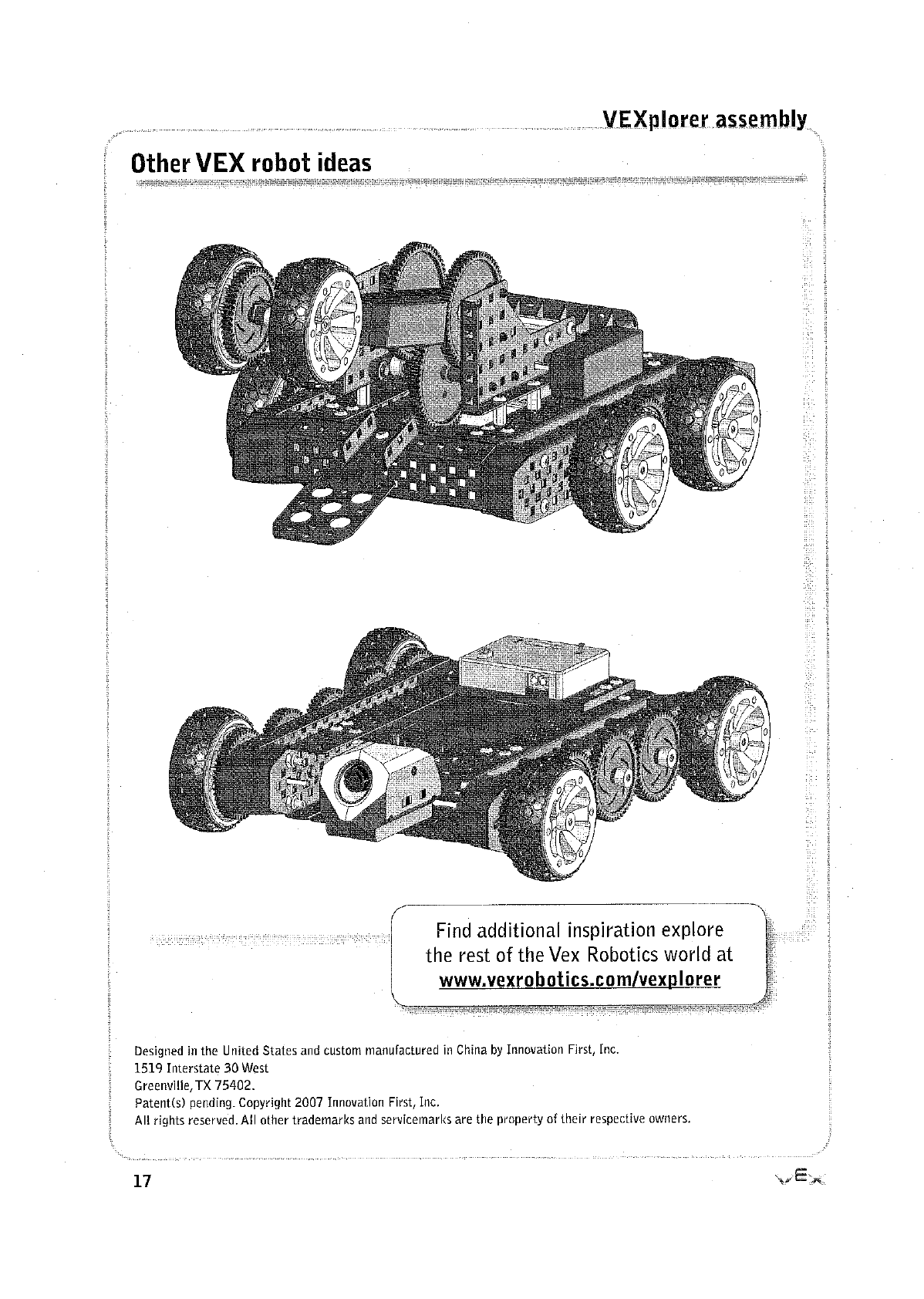 VEXplorer assembly

Other VEX robot ideas

Find additional inspiration explore the rest of the Vex Robotics world at www.vexrobotics.com/vexplorer

Designed in the United States and custom manufactured in China by Innovation First, Inc.
1519 Interstate 30 West
Greenville, TX 75402.
Patent(s) pending. Copyright 2007 Innovation First, Inc.
All rights reserved. All other trademarks and servicemarks are the property of their respective owners.

17

VEX